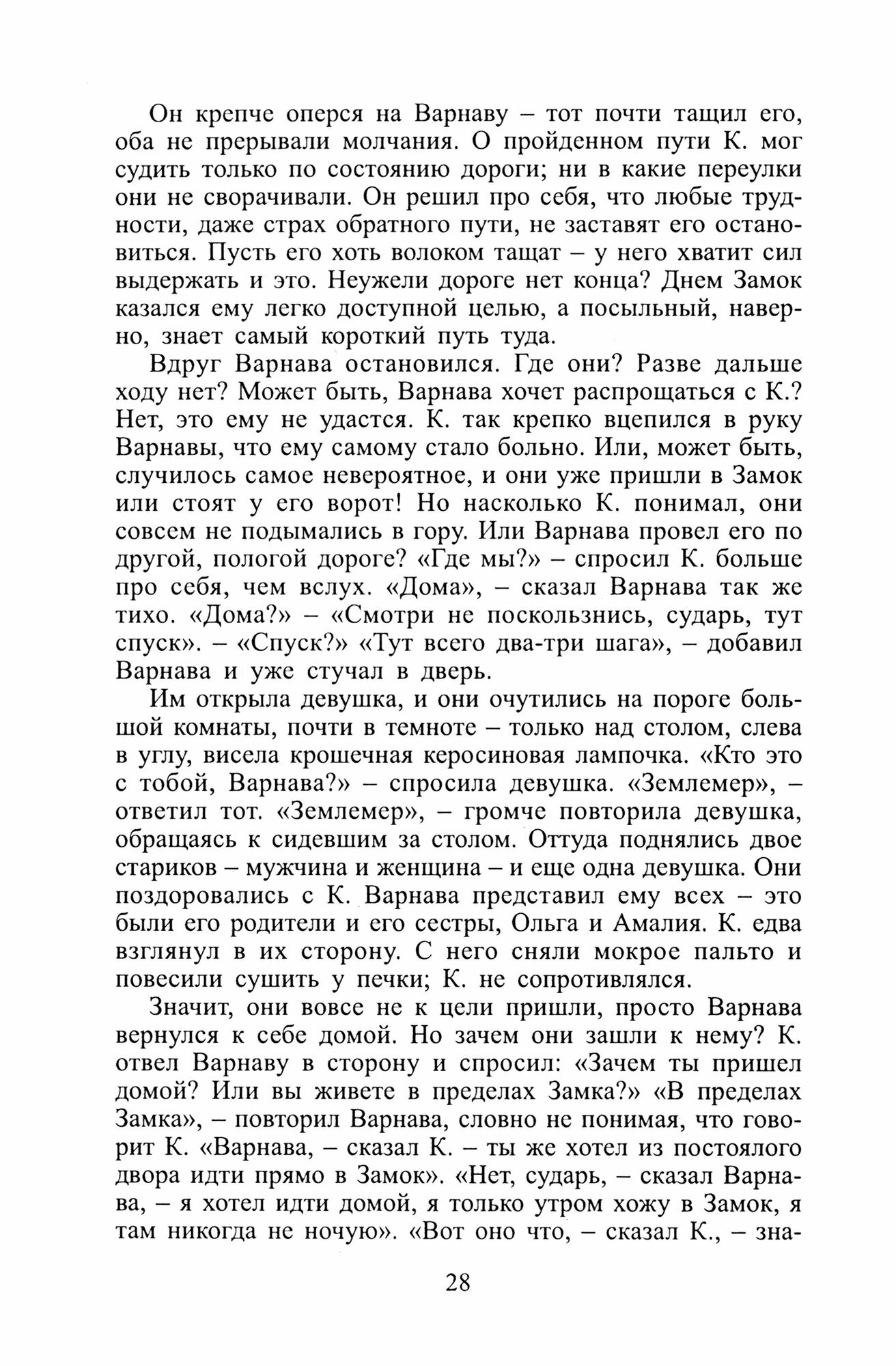 Он крепче оперся на Варнаву – тот почти тащил его, оба не прерывали молчания. О пройденном пути К. мог судить только по состоянию дороги; ни в какие переулки они не сворачивали. Он решил про себя, что любые трудности, даже страх обратного пути, не заставят его остановиться. Пусть его хоть волоком тащат – у него хватит сил выдержать и это. Неужели дороге нет конца? Днем Замок казался ему легко доступной целью, а посыльный, наверно, знает самый короткий путь туда.

Вдруг Варнава остановился. Где они? Разве дальше ходу нет? Может быть, Варнава хочет распрощаться с К.? Нет, это ему не удастся. К. так крепко вцепился в руку Варнавы, что ему самому стало больно. Или, может быть, случилось самое невероятное, и они уже пришли в Замок или стоят у его ворот! Но насколько К. понимал, они совсем не подымались в гору. Или Варнава провел его по другой, пологой дороге? «Где мы?» – спросил К. больше про себя, чем вслух. «Дома», – сказал Варнава так же тихо. «Дома?» – «Смотри не поскользнись, сударь, тут спуск». – «Спуск?» «Тут всего два-три шага», – добавил Варнава и уже стучал в дверь.

Им открыла девушка, и они очутились на пороге большой комнаты, почти в темноте – только над столом, слева в углу, висела крошечная керосиновая лампочка. «Кто это с тобой, Варнава?» – спросила девушка. «Землемер», – ответил тот. «Землемер», – громче повторила девушка, обращаясь к сидевшим за столом. Оттуда поднялись двое стариков – мужчина и женщина – и еще одна девушка. Они поздоровались с К. Варнава представил ему всех – это были его родители и его сестры, Ольга и Амалия. К. едва взглянул в их сторону. С него сняли мокрое пальто и повесили сушить у печки; К. не сопротивлялся.

Значит, они вовсе не к цели пришли, просто Варнава вернулся к себе домой. Но зачем они зашли к нему? К. отвел Варнаву в сторону и спросил: «Зачем ты пришел домой? Или вы живете в пределах Замка?» «В пределах Замка», – повторил Варнава, словно не понимая, что говорит К. «Варнава, – сказал К. – ты же хотел из постоялого двора идти прямо в Замок». «Нет, сударь, – сказал Варнава, – я хотел идти домой, я только утром хожу в Замок, я там никогда не ночую». «Вот оно что, – сказал К., – зна-

28